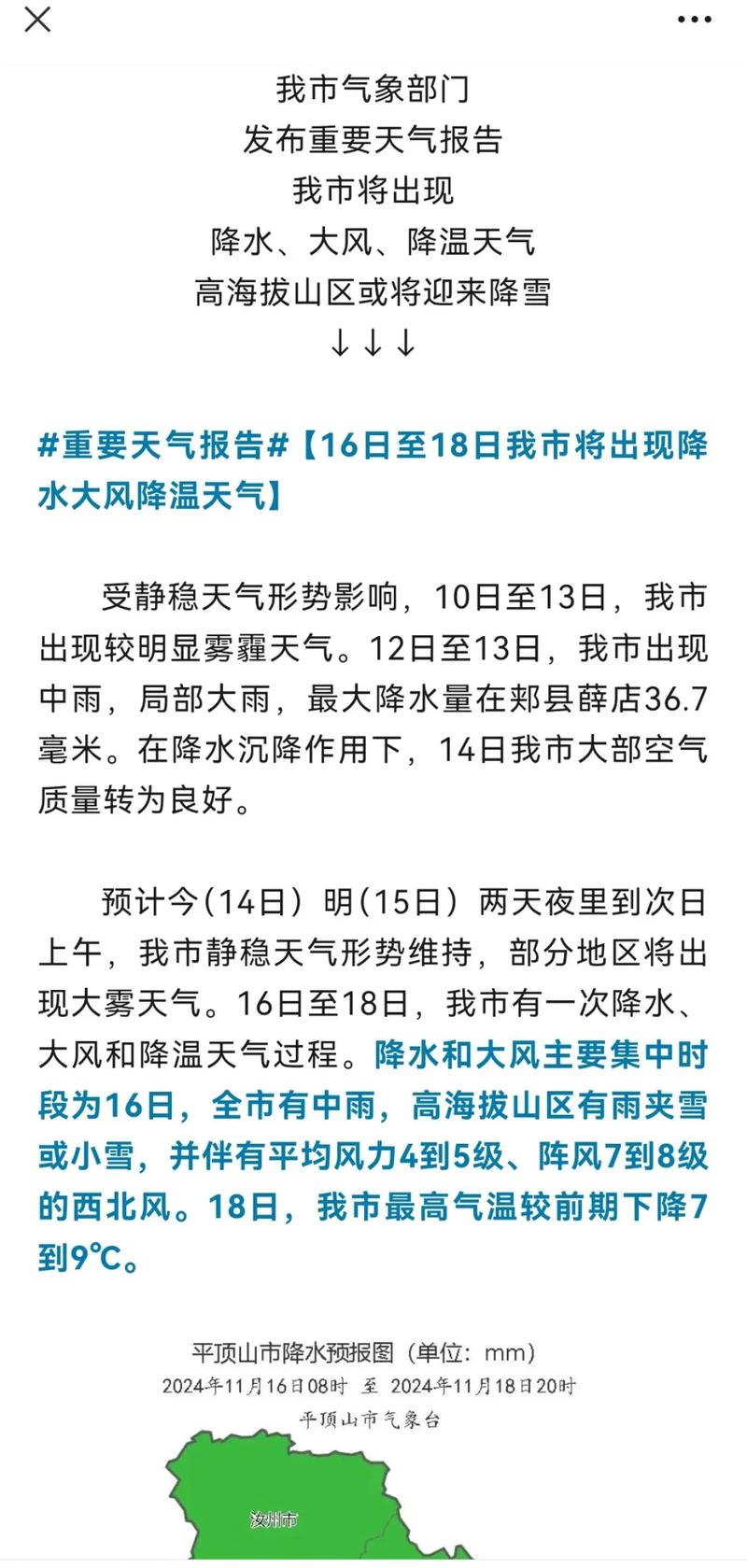 我市气象部门
发布重要天气报告
我市将出现
降水、大风、降温天气
高海拔山区或将迎来降雪
↓↓↓

#重要天气报告#【16日至18日我市将出现降水大风降温天气】

受静稳天气形势影响，10日至13日，我市出现较明显雾霾天气。12日至13日，我市出现中雨，局部大雨，最大降水量在郏县薛店36.7毫米。在降水沉降作用下，14日我市大部空气质量转为良好。

预计今（14日）明（15日）两天夜里到次日上午，我市静稳天气形势维持，部分地区将出现大雾天气。16日至18日，我市有一次降水、大风和降温天气过程。降水和大风主要集中时段为16日，全市有中雨，高海拔山区有雨夹雪或小雪，并伴有平均风力4到5级、阵风7到8级的西北风。18日，我市最高气温较前期下降7到9℃。

平顶山市降水预报图（单位：mm）
2024年11月16日08时 至 2024年11月18日20时
平顶山市气象台
汝州市